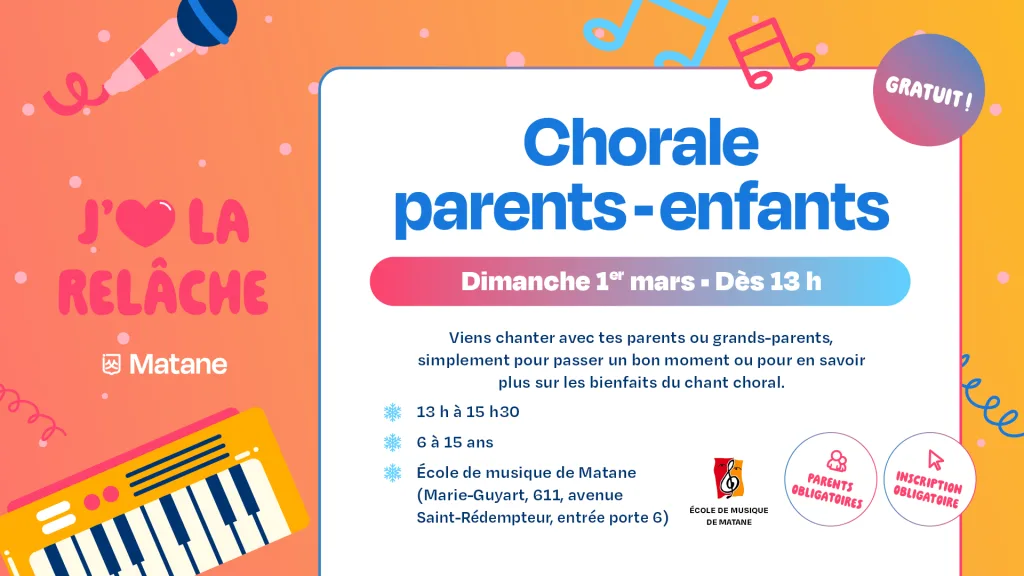 J'♥ LA RELÂCHE

Matane

GRATUIT !

Chorale parents-enfants

Dimanche 1$^{er}$ mars - Dès 13 h

Viens chanter avec tes parents ou grands-parents, simplement pour passer un bon moment ou pour en savoir plus sur les bienfaits du chant choral.

13 h à 15 h30

6 à 15 ans

École de musique de Matane (Marie-Guyart, 611, avenue Saint-Rédempteur, entrée porte 6)

ÉCOLE DE MUSIQUE DE MATANE

PARENTS OBLIGATOIRES

INSCRIPTION OBLIGATOIRE